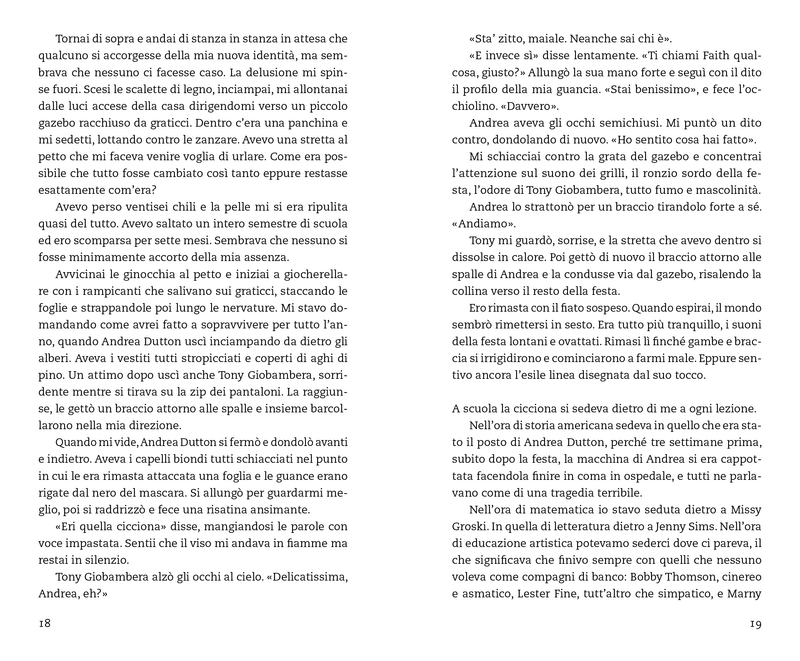 Tornai di sopra e andai di stanza in stanza in attesa che qualcuno si accorgesse della mia nuova identità, ma sembrava che nessuno ci facesse caso. La delusione mi spinse fuori. Scesi le scalette di legno, inciampai, mi allontanai dalle luci accese della casa dirigendomi verso un piccolo gazebo racchiuso da graticci. Dentro c'era una panchina e mi sedetti, lottando contro le zanzare. Avevo una stretta al petto che mi faceva venire voglia di urlare. Come era possibile che tutto fosse cambiato così tanto eppure restasse esattamente com'era?

Avevo perso ventisei chili e la pelle mi si era ripulita quasi del tutto. Avevo saltato un intero semestre di scuola ed ero scomparsa per sette mesi. Sembrava che nessuno si fosse minimamente accorto della mia assenza.

Avvicinai le ginocchia al petto e iniziai a giocherellare con i rampicanti che salivano sui graticci, staccando le foglie e strappandole poi lungo le nervature. Mi stavo domandando come avrei fatto a sopravvivere per tutto l'anno, quando Andrea Dutton uscì inciampando da dietro gli alberi. Aveva i vestiti tutti stropicciati e coperti di aghi di pino. Un attimo dopo uscì anche Tony Giobambera, sorridente mentre si tirava su la zip dei pantaloni. La raggiunse, le gettò un braccio attorno alle spalle e insieme barcollarono nella mia direzione.

Quando mi vide, Andrea Dutton si fermò e dondolò avanti e indietro. Aveva i capelli biondi tutti schiacciati nel punto in cui le era rimasta attaccata una foglia e le guance erano rigate dal nero del mascara. Si allungò per guardarmi meglio, poi si raddrizzò e fece una risatina ansimante.

«Eri quella cicciona» disse, mangiandosi le parole con voce impastata. Sentii che il viso mi andava in fiamme ma restai in silenzio.

Tony Giobambera alzò gli occhi al cielo. «Delicatissima, Andrea, eh?»

18

«Sta' zitto, maiale. Neanche sai chi è».

«E invece sì» disse lentamente. «Ti chiami Faith qualcosa, giusto?» Allungò la sua mano forte e seguì con il dito il profilo della mia guancia. «Stai benissimo», e fece l'occhiolino. «Davvero».

Andrea aveva gli occhi semichiusi. Mi puntò un dito contro, dondolando di nuovo. «Ho sentito cosa hai fatto».

Mi schiacciai contro la grata del gazebo e concentrai l'attenzione sul suono dei grilli, il ronzio sordo della festa, l'odore di Tony Giobambera, tutto fumo e mascolinità.

Andrea lo strattonò per un braccio tirandolo forte a sé. «Andiamo».

Tony mi guardò, sorrise, e la stretta che avevo dentro si dissolse in calore. Poi gettò di nuovo il braccio attorno alle spalle di Andrea e la condusse via dal gazebo, risalendo la collina verso il resto della festa.

Ero rimasta con il fiato sospeso. Quando espirai, il mondo sembrò rimettersi in sesto. Era tutto più tranquillo, i suoni della festa lontani e ovattati. Rimasi lì finché gambe e braccia si irrigidirono e cominciarono a farmi male. Eppure sentivo ancora l'esile linea disegnata dal suo tocco.

A scuola la cicciona si sedeva dietro di me a ogni lezione.

Nell'ora di storia americana sedeva in quello che era stato il posto di Andrea Dutton, perché tre settimane prima, subito dopo la festa, la macchina di Andrea si era cappottata facendola finire in coma in ospedale, e tutti ne parlavano come di una tragedia terribile.

Nell'ora di matematica io stavo seduta dietro a Missy Groski. In quella di letteratura dietro a Jenny Sims. Nell'ora di educazione artistica potevamo sederci dove ci pareva, il che significava che finivo sempre con quelli che nessuno voleva come compagni di banco: Bobby Thomson, cinereo e asmatico, Lester Fine, tutt'altro che simpatico, e Marny

19